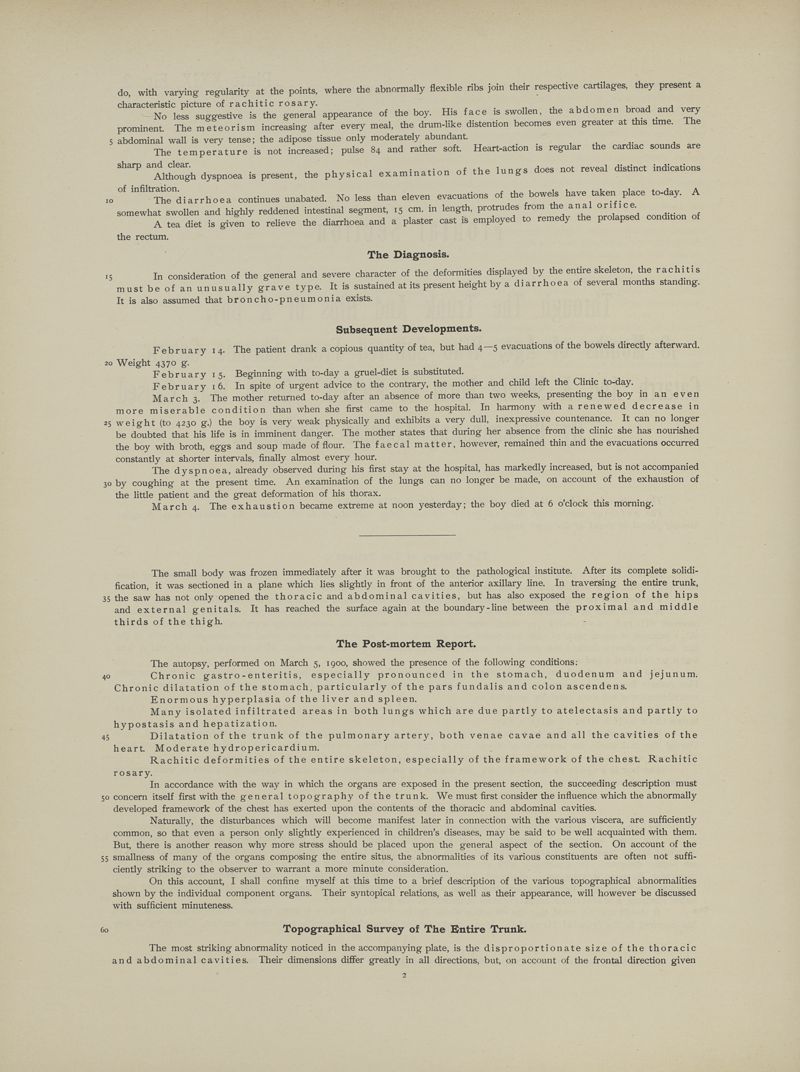 do, with varying regularity at the points, where the abnormally flexible ribs join their respective cartilages, they present a characteristic picture of rachitic rosary.

No less suggestive is the general appearance of the boy. His face is swollen, the abdomen broad and very prominent. The meteorism increasing after every meal, the drum-like distention becomes even greater at this time. The 5 abdominal wall is very tense; the adipose tissue only moderately abundant.

The temperature is not increased; pulse 84 and rather soft. Heart-action is regular the cardiac sounds are sharp and clear.

Although dyspnoea is present, the physical examination of the lungs does not reveal distinct indications of infiltration.

10 The diarrhoea continues unabated. No less than eleven evacuations of the bowels have taken place to-day. A somewhat swollen and highly reddened intestinal segment, 15 cm. in length, protrudes from the anal orifice.

A tea diet is given to relieve the diarrhoea and a plaster cast is employed to remedy the prolapsed condition of the rectum.

The Diagnosis.

15 In consideration of the general and severe character of the deformities displayed by the entire skeleton, the rachitis must be of an unusually grave type. It is sustained at its present height by a diarrhoea of several months standing. It is also assumed that broncho-pneumonia exists.

Subsequent Developments.

February 14. The patient drank a copious quantity of tea, but had 4—5 evacuations of the bowels directly afterward. 20 Weight 4370 g.

February 15. Beginning with to-day a gruel-diet is substituted.

February 16. In spite of urgent advice to the contrary, the mother and child left the Clinic to-day.

March 3. The mother returned to-day after an absence of more than two weeks, presenting the boy in an even more miserable condition than when she first came to the hospital. In harmony with a renewed decrease in 25 weight (to 4230 g.) the boy is very weak physically and exhibits a very dull, inexpressive countenance. It can no longer be doubted that his life is in imminent danger. The mother states that during her absence from the clinic she has nourished the boy with broth, eggs and soup made of flour. The faecal matter, however, remained thin and the evacuations occurred constantly at shorter intervals, finally almost every hour.

The dyspnoea, already observed during his first stay at the hospital, has markedly increased, but is not accompanied 30 by coughing at the present time. An examination of the lungs can no longer be made, on account of the exhaustion of the little patient and the great deformation of his thorax.

March 4. The exhaustion became extreme at noon yesterday; the boy died at 6 o'clock this morning.

The small body was frozen immediately after it was brought to the pathological institute. After its complete solidification, it was sectioned in a plane which lies slightly in front of the anterior axillary line. In traversing the entire trunk, 35 the saw has not only opened the thoracic and abdominal cavities, but has also exposed the region of the hips and external genitals. It has reached the surface again at the boundary-line between the proximal and middle thirds of the thigh.

The Post-mortem Report.

The autopsy, performed on March 5, 1900, showed the presence of the following conditions:

40 Chronic gastro-enteritis, especially pronounced in the stomach, duodenum and jejunum. Chronic dilatation of the stomach, particularly of the pars fundalis and colon ascendens.

Enormous hyperplasia of the liver and spleen.

Many isolated infiltrated areas in both lungs which are due partly to atelectasis and partly to hypostasis and hepatization.

45 Dilatation of the trunk of the pulmonary artery, both venae cavae and all the cavities of the heart. Moderate hydropericardium.

Rachitic deformities of the entire skeleton, especially of the framework of the chest. Rachitic rosary.

In accordance with the way in which the organs are exposed in the present section, the succeeding description must 50 concern itself first with the general topography of the trunk. We must first consider the influence which the abnormally developed framework of the chest has exerted upon the contents of the thoracic and abdominal cavities.

Naturally, the disturbances which will become manifest later in connection with the various viscera, are sufficiently common, so that even a person only slightly experienced in children's diseases, may be said to be well acquainted with them. But, there is another reason why more stress should be placed upon the general aspect of the section. On account of the 55 smallness of many of the organs composing the entire situs, the abnormalities of its various constituents are often not sufficiently striking to the observer to warrant a more minute consideration.

On this account, I shall confine myself at this time to a brief description of the various topographical abnormalities shown by the individual component organs. Their syntopical relations, as well as their appearance, will however be discussed with sufficient minuteness.

60 Topographical Survey of The Entire Trunk.

The most striking abnormality noticed in the accompanying plate, is the disproportionate size of the thoracic and abdominal cavities. Their dimensions differ greatly in all directions, but, on account of the frontal direction given

2